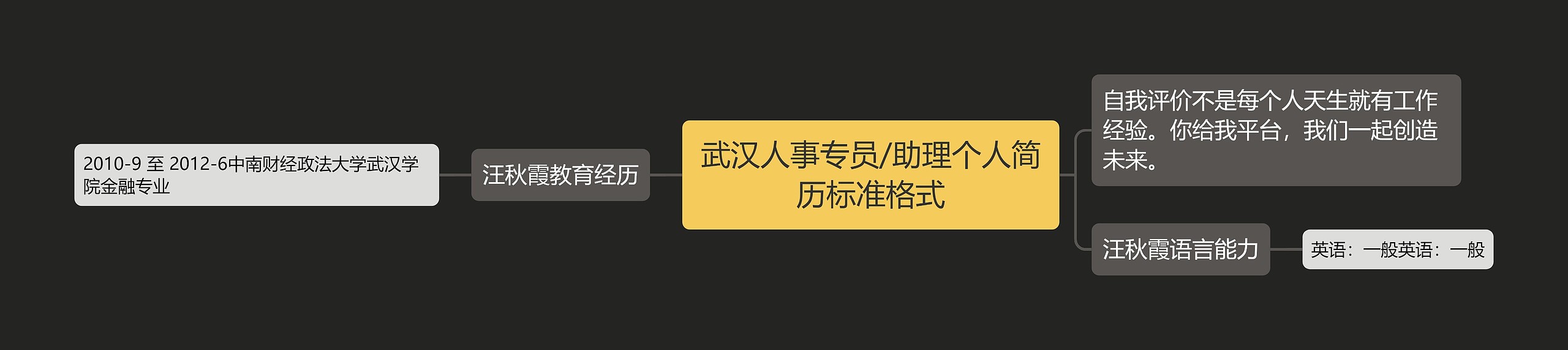 武汉人事专员/助理个人简历标准格式

汪秋霞教育经历

2010-9 至 2012-6中南财经政法大学武汉学院金融专业

自我评价不是每个人天生就有工作经验。你给我平台，我们一起创造未来。

汪秋霞语言能力

英语：一般英语：一般